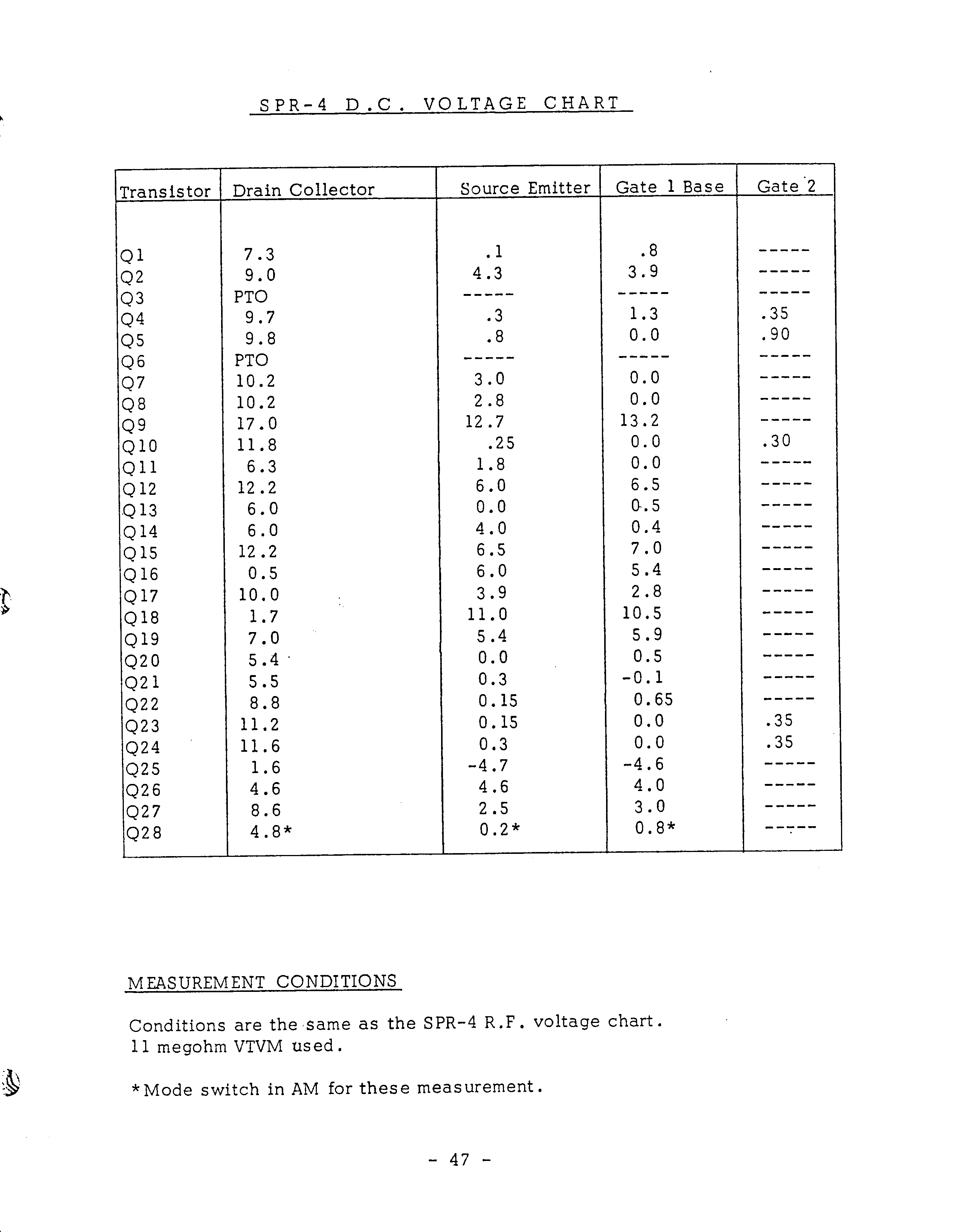 SPR-4 D.C. VOLTAGE CHART

| Transistor | Drain Collector | Source Emitter | Gate 1 Base | Gate 2 |
|---|---|---|---|---|
| Q1 | 7.3 | .1 | .8 | ----- |
| Q2 | 9.0 | 4.3 | 3.9 | ----- |
| Q3 | PTO | ----- | ----- | ----- |
| Q4 | 9.7 | .3 | 1.3 | .35 |
| Q5 | 9.8 | .8 | 0.0 | .90 |
| Q6 | PTO | ----- | ----- | ----- |
| Q7 | 10.2 | 3.0 | 0.0 | ----- |
| Q8 | 10.2 | 2.8 | 0.0 | ----- |
| Q9 | 17.0 | 12.7 | 13.2 | ----- |
| Q10 | 11.8 | .25 | 0.0 | .30 |
| Q11 | 6.3 | 1.8 | 0.0 | ----- |
| Q12 | 12.2 | 6.0 | 6.5 | ----- |
| Q13 | 6.0 | 0.0 | 0.5 | ----- |
| Q14 | 6.0 | 4.0 | 0.4 | ----- |
| Q15 | 12.2 | 6.5 | 7.0 | ----- |
| Q16 | 0.5 | 6.0 | 5.4 | ----- |
| Q17 | 10.0 | 3.9 | 2.8 | ----- |
| Q18 | 1.7 | 11.0 | 10.5 | ----- |
| Q19 | 7.0 | 5.4 | 5.9 | ----- |
| Q20 | 5.4 | 0.0 | 0.5 | ----- |
| Q21 | 5.5 | 0.3 | -0.1 | ----- |
| Q22 | 8.8 | 0.15 | 0.65 | ----- |
| Q23 | 11.2 | 0.15 | 0.0 | .35 |
| Q24 | 11.6 | 0.3 | 0.0 | .35 |
| Q25 | 1.6 | -4.7 | -4.6 | ----- |
| Q26 | 4.6 | 4.6 | 4.0 | ----- |
| Q27 | 8.6 | 2.5 | 3.0 | ----- |
| Q28 | 4.8* | 0.2* | 0.8* | ----- |

MEASUREMENT CONDITIONS

Conditions are the same as the SPR-4 R.F. voltage chart.
11 megohm VTVM used.

*Mode switch in AM for these measurement.

- 47 -